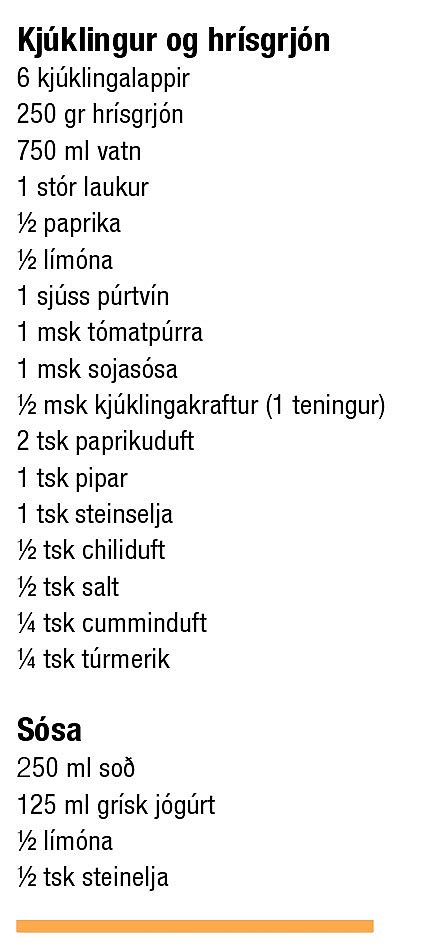 Kjúklingur og hrísgrjón
6 kjúklingalappir
250 gr hrísgrjón
750 ml vatn
1 stór laukur
½ paprika
½ límóna
1 sjúss púrtvín
1 msk tómatpúrra
1 msk sojasósa
½ msk kjúklingakraftur (1 teningur)
2 tsk paprikuduft
1 tsk pipar
1 tsk steinselja
½ tsk chiliduft
½ tsk salt
¼ tsk cumminduft
¼ tsk túrmerik

Sósa
250 ml soð
125 ml grísk jógúrt
½ límóna
½ tsk steinelja